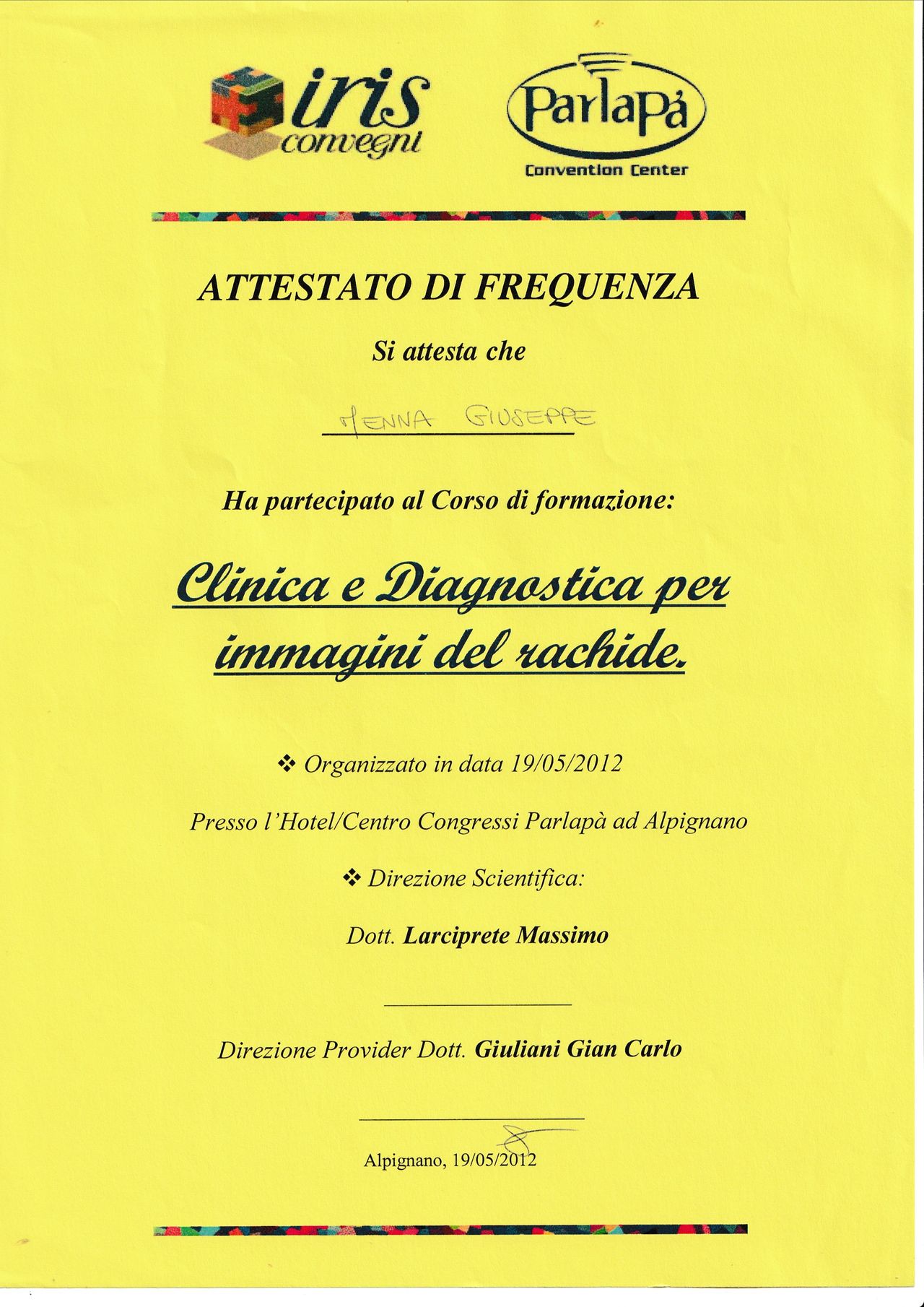 iris convegni

Parlapà
Convention Center

ATTESTATO DI FREQUENZA

Si attesta che

MENNA GIUSEPPE

Ha partecipato al Corso di formazione:

Clinica e Diagnostica per immagini del rachide.

❖ Organizzato in data 19/05/2012

Presso l'Hotel/Centro Congressi Parlapà ad Alpignano

❖ Direzione Scientifica:

Dott. Larciprete Massimo

Direzione Provider Dott. Giuliani Gian Carlo

Alpignano, 19/05/2012